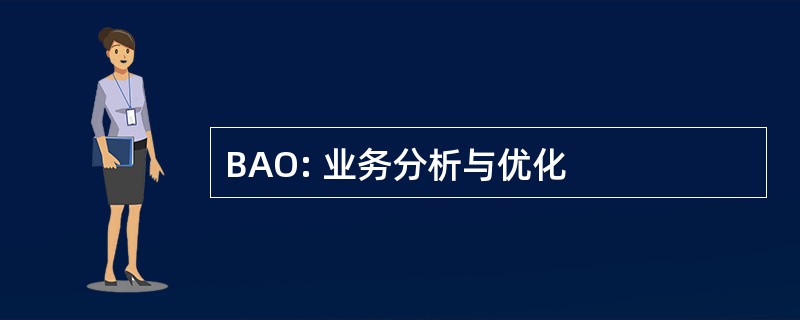 BAO: 业务分析与优化